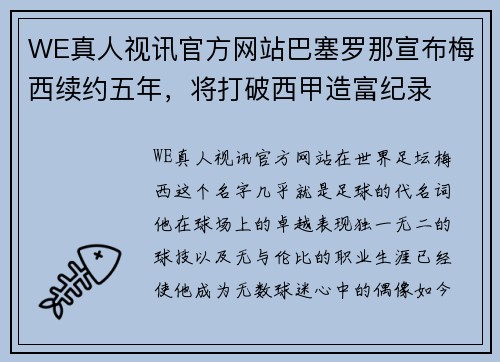 WE真人视讯官方网站巴塞罗那宣布梅西续约五年，将打破西甲造富纪录

WE真人视讯官方网站在世界足坛梅西这个名字几乎就是足球的代名词他在球场上的卓越表现独一无二的球技以及无与伦比的职业生涯已经使他成为无数球迷心中的偶像如今